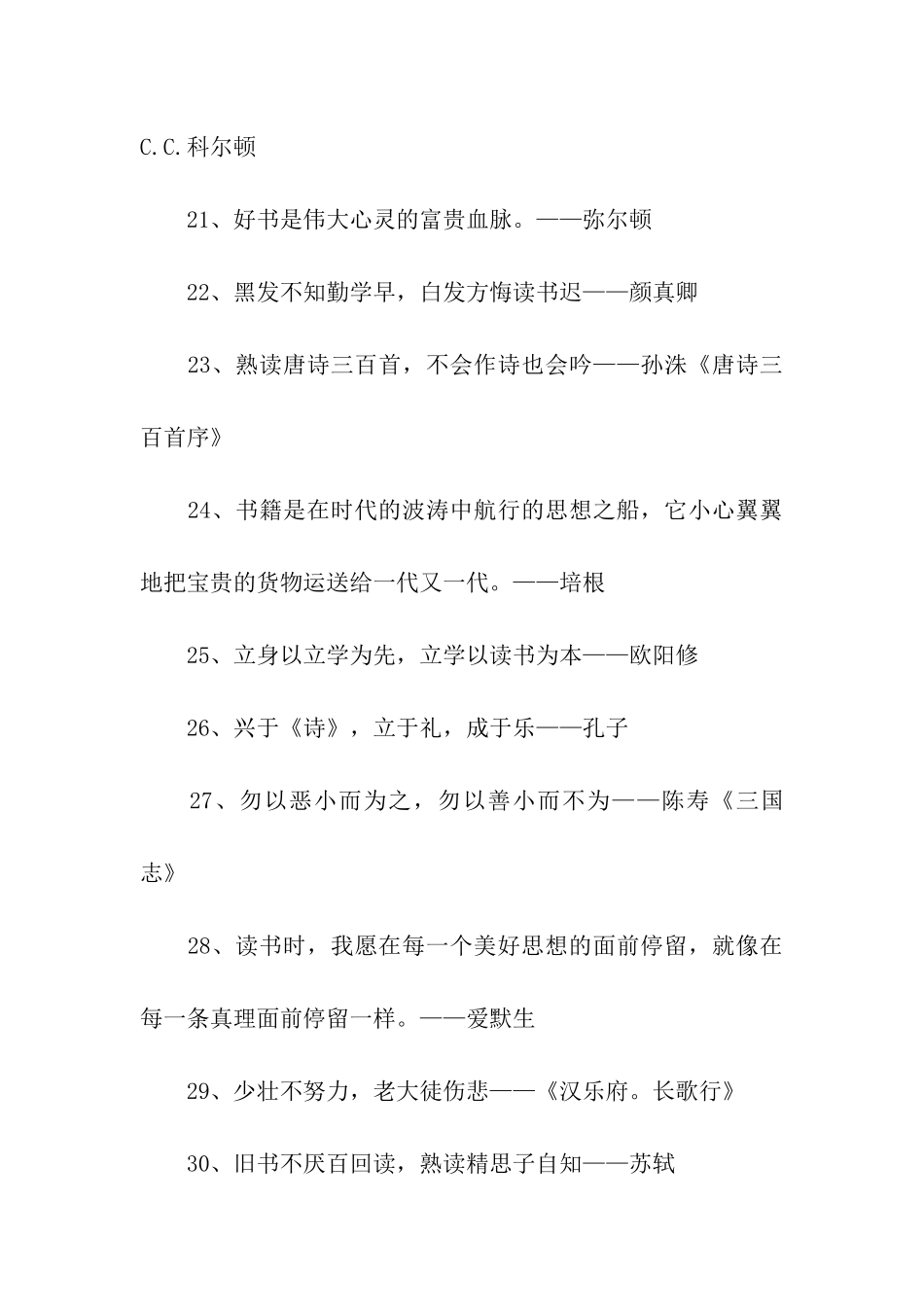 C.C.科尔顿

21、好书是伟大心灵的富贵血脉。——弥尔顿

22、黑发不知勤学早，白发方悔读书迟——颜真卿

23、熟读唐诗三百首，不会作诗也会吟——孙洙《唐诗三百首序》

24、书籍是在时代的波涛中航行的思想之船，它小心翼翼地把宝贵的货物运送给一代又一代。——培根

25、立身以立学为先，立学以读书为本——欧阳修

26、兴于《诗》，立于礼，成于乐——孔子

27、勿以恶小而为之，勿以善小而不为——陈寿《三国志》

28、读书时，我愿在每一个美好思想的面前停留，就像在每一条真理面前停留一样。——爱默生

29、少壮不努力，老大徒伤悲——《汉乐府。长歌行》

30、旧书不厌百回读，熟读精思子自知——苏轼